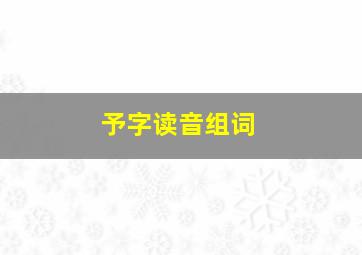 予字读音组词